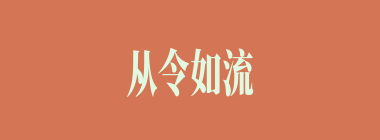 从令如流